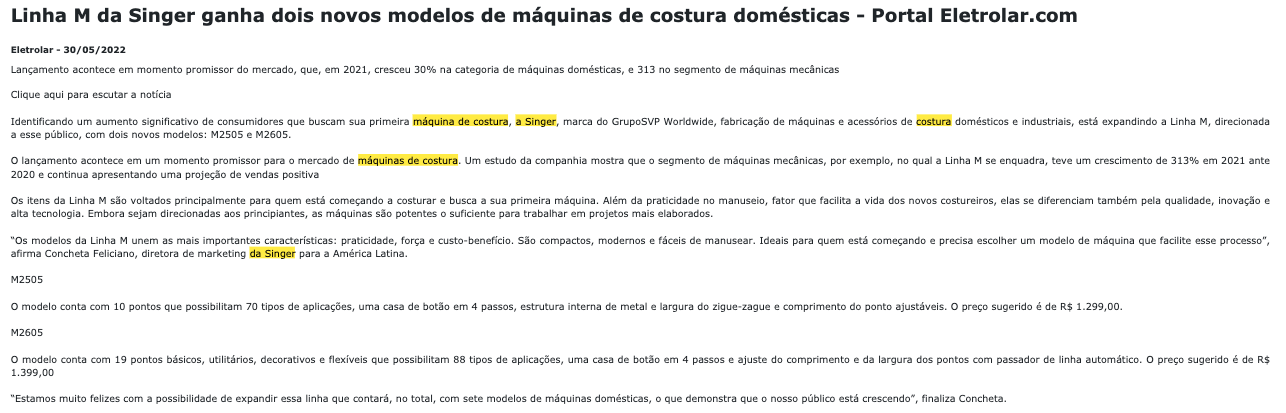 Linha M da Singer ganha dois novos modelos de máquinas de costura domésticas - Portal Eletrolar.com

Eletrolar - 30/05/2022

Lançamento acontece em momento promissor do mercado, que, em 2021, cresceu 30% na categoria de máquinas domésticas, e 313 no segmento de máquinas mecânicas

Clique aqui para escutar a notícia

Identificando um aumento significativo de consumidores que buscam sua primeira máquina de costura, a Singer, marca do GrupoSVP Worldwide, fabricação de máquinas e acessórios de costura domésticos e industriais, está expandindo a Linha M, direcionada a esse público, com dois novos modelos: M2505 e M2605.

O lançamento acontece em um momento promissor para o mercado de máquinas de costura. Um estudo da companhia mostra que o segmento de máquinas mecânicas, por exemplo, no qual a Linha M se enquadra, teve um crescimento de 313% em 2021 ante 2020 e continua apresentando uma projeção de vendas positiva

Os itens da Linha M são voltados principalmente para quem está começando a costurar e busca a sua primeira máquina. Além da praticidade no manuseio, fator que facilita a vida dos novos costureiros, elas se diferenciam também pela qualidade, inovação e alta tecnologia. Embora sejam direcionadas aos principiantes, as máquinas são potentes o suficiente para trabalhar em projetos mais elaborados.

"Os modelos da Linha M unem as mais importantes características: praticidade, força e custo-benefício. São compactos, modernos e fáceis de manusear. Ideais para quem está começando e precisa escolher um modelo de máquina que facilite esse processo", afirma Concheta Feliciano, diretora de marketing da Singer para a América Latina.

M2505

O modelo conta com 10 pontos que possibilitam 70 tipos de aplicações, uma casa de botão em 4 passos, estrutura interna de metal e largura do zigue-zague e comprimento do ponto ajustáveis. O preço sugerido é de R$ 1.299,00.

M2605

O modelo conta com 19 pontos básicos, utilitários, decorativos e flexíveis que possibilitam 88 tipos de aplicações, uma casa de botão em 4 passos e ajuste do comprimento e da largura dos pontos com passador de linha automático. O preço sugerido é de R$ 1.399,00

"Estamos muito felizes com a possibilidade de expandir essa linha que contará, no total, com sete modelos de máquinas domésticas, o que demonstra que o nosso público está crescendo", finaliza Concheta.